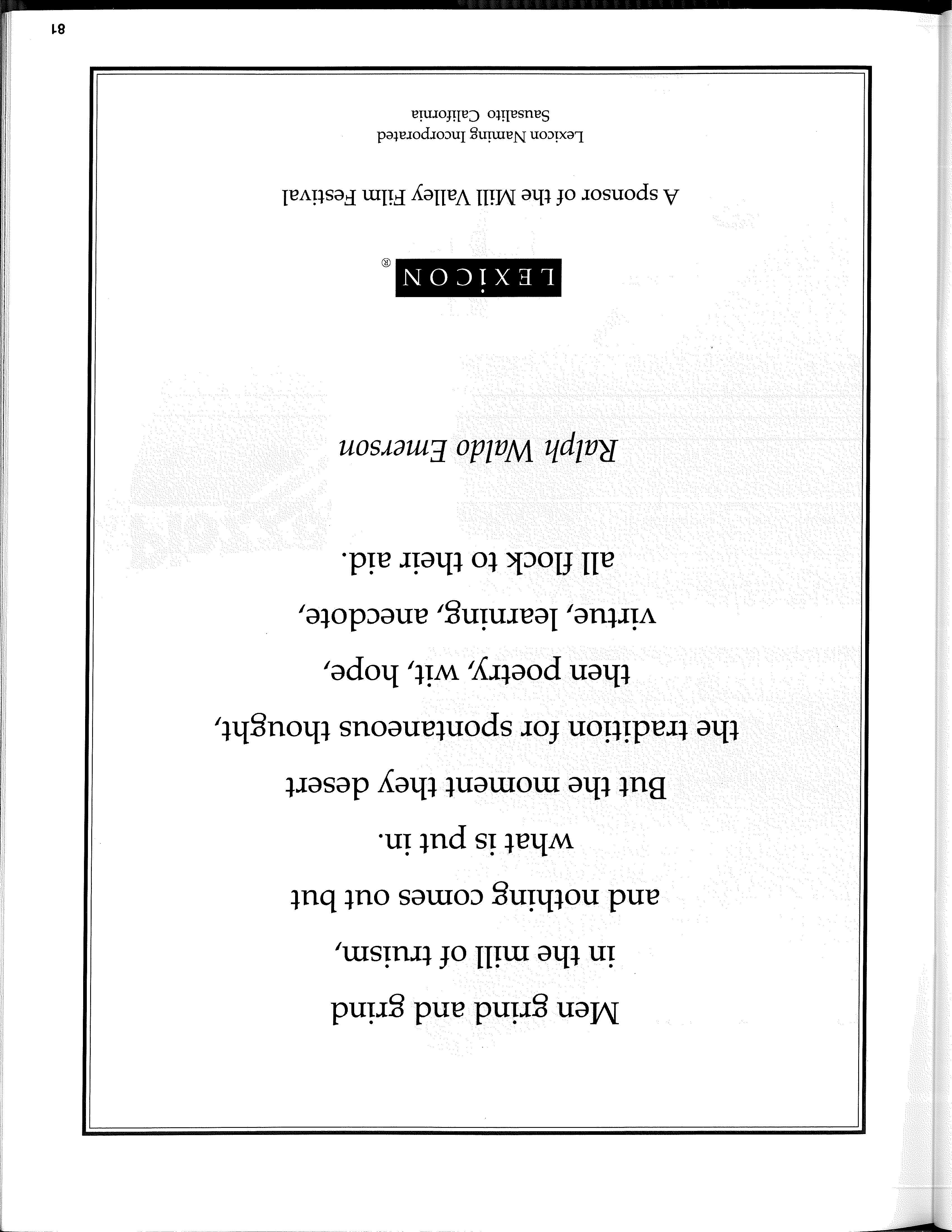 Men grind and grind
in the mill of truism,
and nothing comes out but
what is put in.
But the moment they desert
the tradition for spontaneous thought,
then poetry, wit, hope,
virtue, learning, anecdote,
all flock to their aid.

Ralph Waldo Emerson

LEXICON®

A sponsor of the Mill Valley Film Festival

Lexicon Naming Incorporated
Sausalito California

81